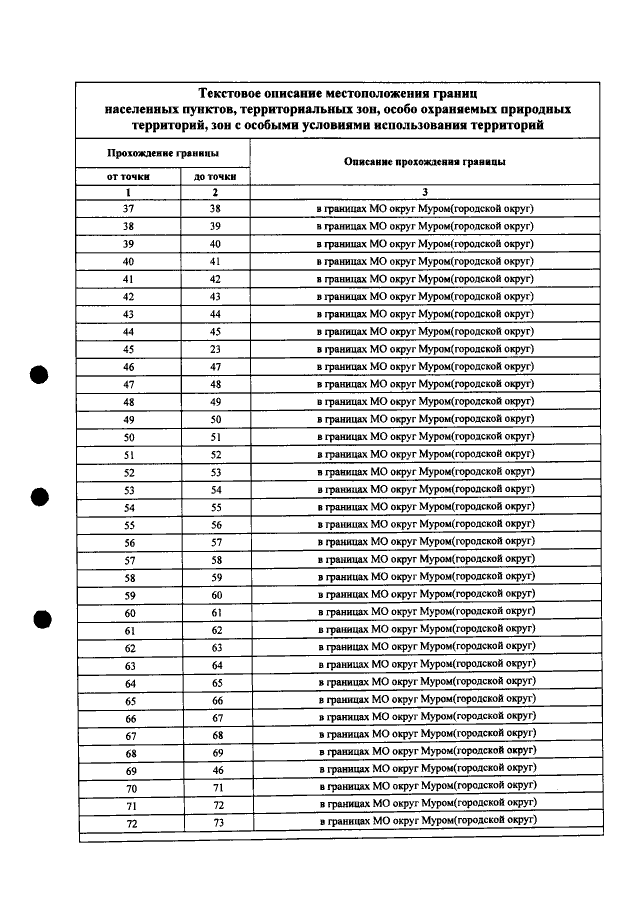 Текстовое описание местоположения границ населенных пунктов, территориальных зон, особо охраняемых природных территорий, зон с особыми условиями использования территорий

| Прохождение границы | | Описание прохождения границы |
|---|---|---|
| от точки | до точки | |
| 1 | 2 | 3 |
| 37 | 38 | в границах МО округ Муром(городской округ) |
| 38 | 39 | в границах МО округ Муром(городской округ) |
| 39 | 40 | в границах МО округ Муром(городской округ) |
| 40 | 41 | в границах МО округ Муром(городской округ) |
| 41 | 42 | в границах МО округ Муром(городской округ) |
| 42 | 43 | в границах МО округ Муром(городской округ) |
| 43 | 44 | в границах МО округ Муром(городской округ) |
| 44 | 45 | в границах МО округ Муром(городской округ) |
| 45 | 23 | в границах МО округ Муром(городской округ) |
| 46 | 47 | в границах МО округ Муром(городской округ) |
| 47 | 48 | в границах МО округ Муром(городской округ) |
| 48 | 49 | в границах МО округ Муром(городской округ) |
| 49 | 50 | в границах МО округ Муром(городской округ) |
| 50 | 51 | в границах МО округ Муром(городской округ) |
| 51 | 52 | в границах МО округ Муром(городской округ) |
| 52 | 53 | в границах МО округ Муром(городской округ) |
| 53 | 54 | в границах МО округ Муром(городской округ) |
| 54 | 55 | в границах МО округ Муром(городской округ) |
| 55 | 56 | в границах МО округ Муром(городской округ) |
| 56 | 57 | в границах МО округ Муром(городской округ) |
| 57 | 58 | в границах МО округ Муром(городской округ) |
| 58 | 59 | в границах МО округ Муром(городской округ) |
| 59 | 60 | в границах МО округ Муром(городской округ) |
| 60 | 61 | в границах МО округ Муром(городской округ) |
| 61 | 62 | в границах МО округ Муром(городской округ) |
| 62 | 63 | в границах МО округ Муром(городской округ) |
| 63 | 64 | в границах МО округ Муром(городской округ) |
| 64 | 65 | в границах МО округ Муром(городской округ) |
| 65 | 66 | в границах МО округ Муром(городской округ) |
| 66 | 67 | в границах МО округ Муром(городской округ) |
| 67 | 68 | в границах МО округ Муром(городской округ) |
| 68 | 69 | в границах МО округ Муром(городской округ) |
| 69 | 46 | в границах МО округ Муром(городской округ) |
| 70 | 71 | в границах МО округ Муром(городской округ) |
| 71 | 72 | в границах МО округ Муром(городской округ) |
| 72 | 73 | в границах МО округ Муром(городской округ) |